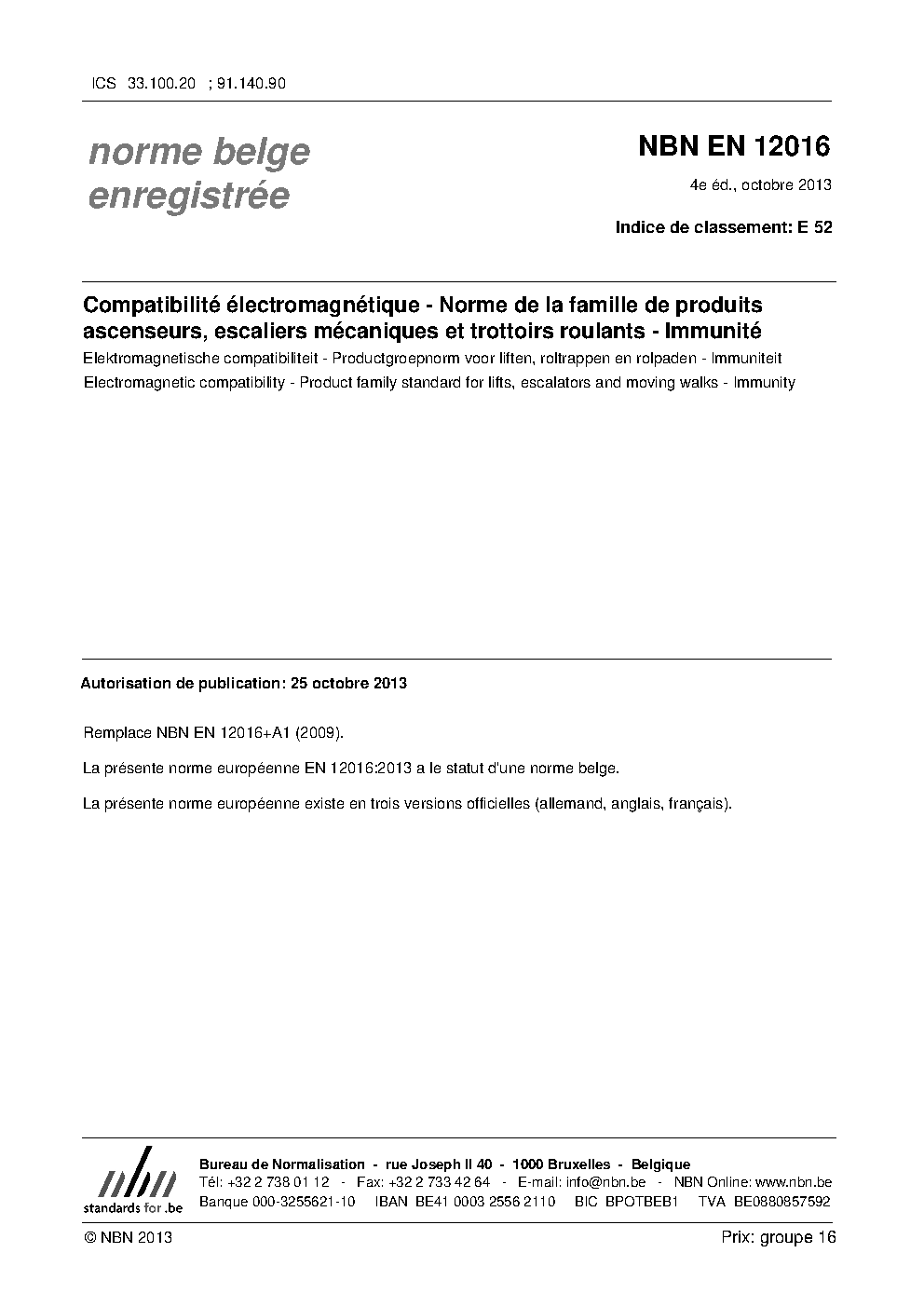 ICS 33.100.20 ; 91.140.90

norme belge enregistrée

NBN EN 12016

4e éd., octobre 2013

Indice de classement: E 52

Compatibilité électromagnétique - Norme de la famille de produits ascenseurs, escaliers mécaniques et trottoirs roulants - Immunité

Elektromagnetische compatibiliteit - Productgroepnorm voor liften, roltrappen en rolpaden - Immuniteit

Electromagnetic compatibility - Product family standard for lifts, escalators and moving walks - Immunity

Autorisation de publication: 25 octobre 2013

Remplace NBN EN 12016+A1 (2009).

La présente norme européenne EN 12016:2013 a le statut d'une norme belge.

La présente norme européenne existe en trois versions officielles (allemand, anglais, français).

nbn
standards for .be

Bureau de Normalisation - rue Joseph II 40 - 1000 Bruxelles - Belgique
Tél: +32 2 738 01 12 - Fax: +32 2 733 42 64 - E-mail: info@nbn.be - NBN Online: www.nbn.be
Banque 000-3255621-10 IBAN BE41 0003 2556 2110 BIC BPOTBEB1 TVA BE0880857592

© NBN 2013

Prix: groupe 16